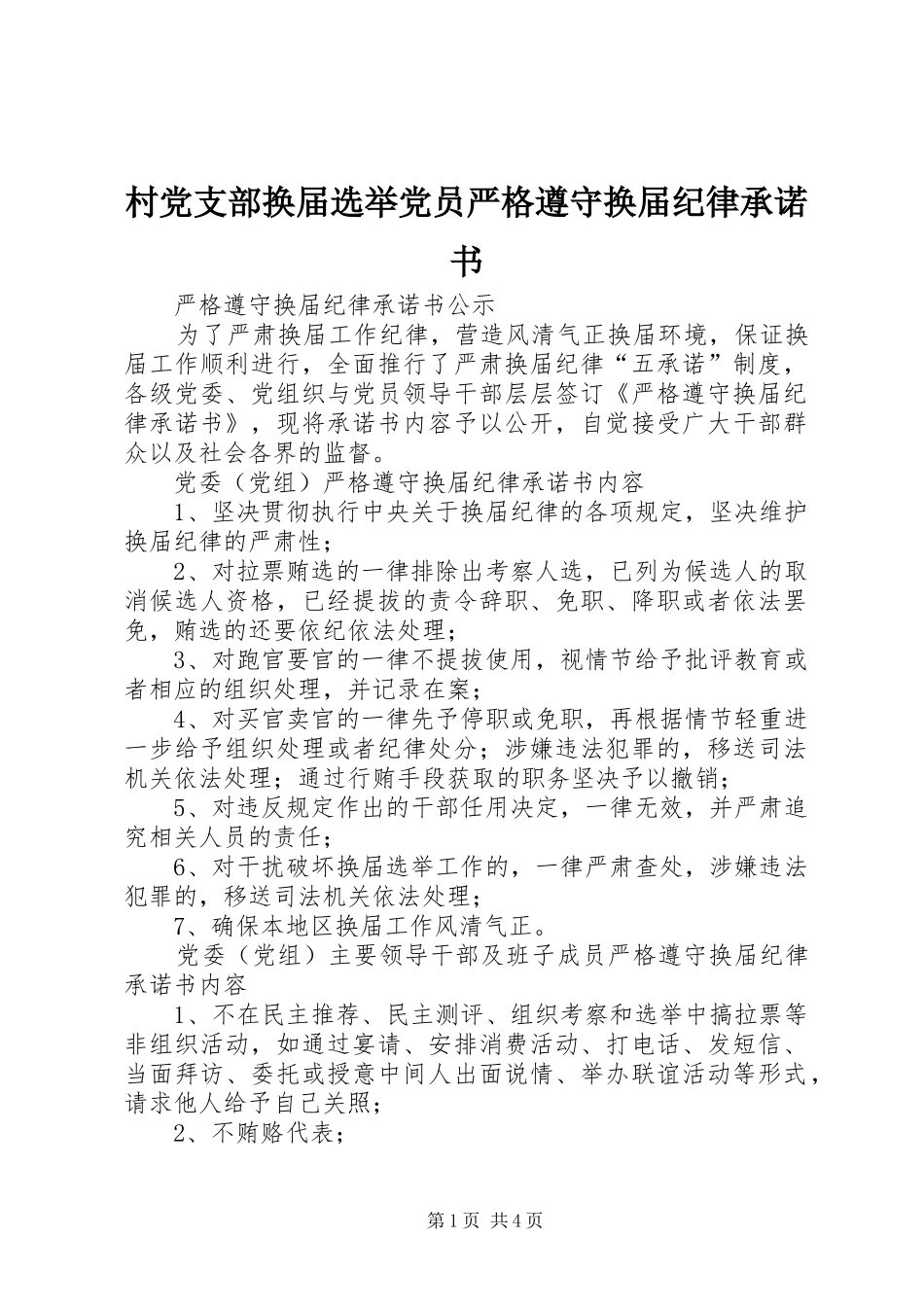 村党支部换届选举党员严格遵守换届纪律承诺书

严格遵守换届纪律承诺书公示

为了严肃换届工作纪律，营造风清气正换届环境，保证换届工作顺利进行，全面推行了严肃换届纪律“五承诺”制度，各级党委、党组织与党员领导干部层层签订《严格遵守换届纪律承诺书》，现将承诺书内容予以公开，自觉接受广大干部群众以及社会各界的监督。

党委（党组）严格遵守换届纪律承诺书内容

1、坚决贯彻执行中央关于换届纪律的各项规定，坚决维护换届纪律的严肃性；

2、对拉票贿选的一律排除出考察人选，已列为候选人的取消候选人资格，已经提拔的责令辞职、免职、降职或者依法罢免，贿选的还要依纪依法处理；

3、对跑官要官的一律不提拔使用，视情节给予批评教育或者相应的组织处理，并记录在案；

4、对买官卖官的一律先予停职或免职，再根据情节轻重进一步给予组织处理或者纪律处分；涉嫌违法犯罪的，移送司法机关依法处理；通过行贿手段获取的职务坚决予以撤销；

5、对违反规定作出的干部任用决定，一律无效，并严肃追究相关人员的责任；

6、对干扰破坏换届选举工作的，一律严肃查处，涉嫌违法犯罪的，移送司法机关依法处理；

7、确保本地区换届工作风清气正。

党委（党组）主要领导干部及班子成员严格遵守换届纪律承诺书内容

1、不在民主推荐、民主测评、组织考察和选举中搞拉票等非组织活动，如通过宴请、安排消费活动、打电话、发短信、当面拜访、委托或授意中间人出面说情、举办联谊活动等形式，请求他人给予自己关照；

2、不贿赂代表；

第1页 共4页